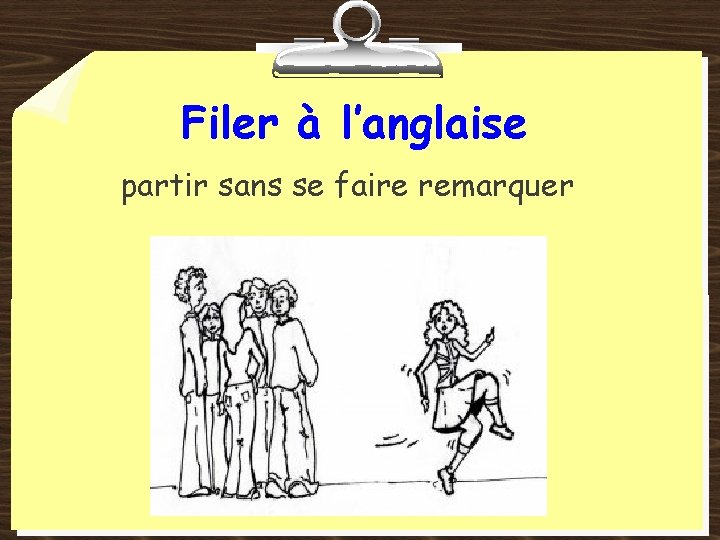 Filer à l’anglaise

partir sans se faire remarquer